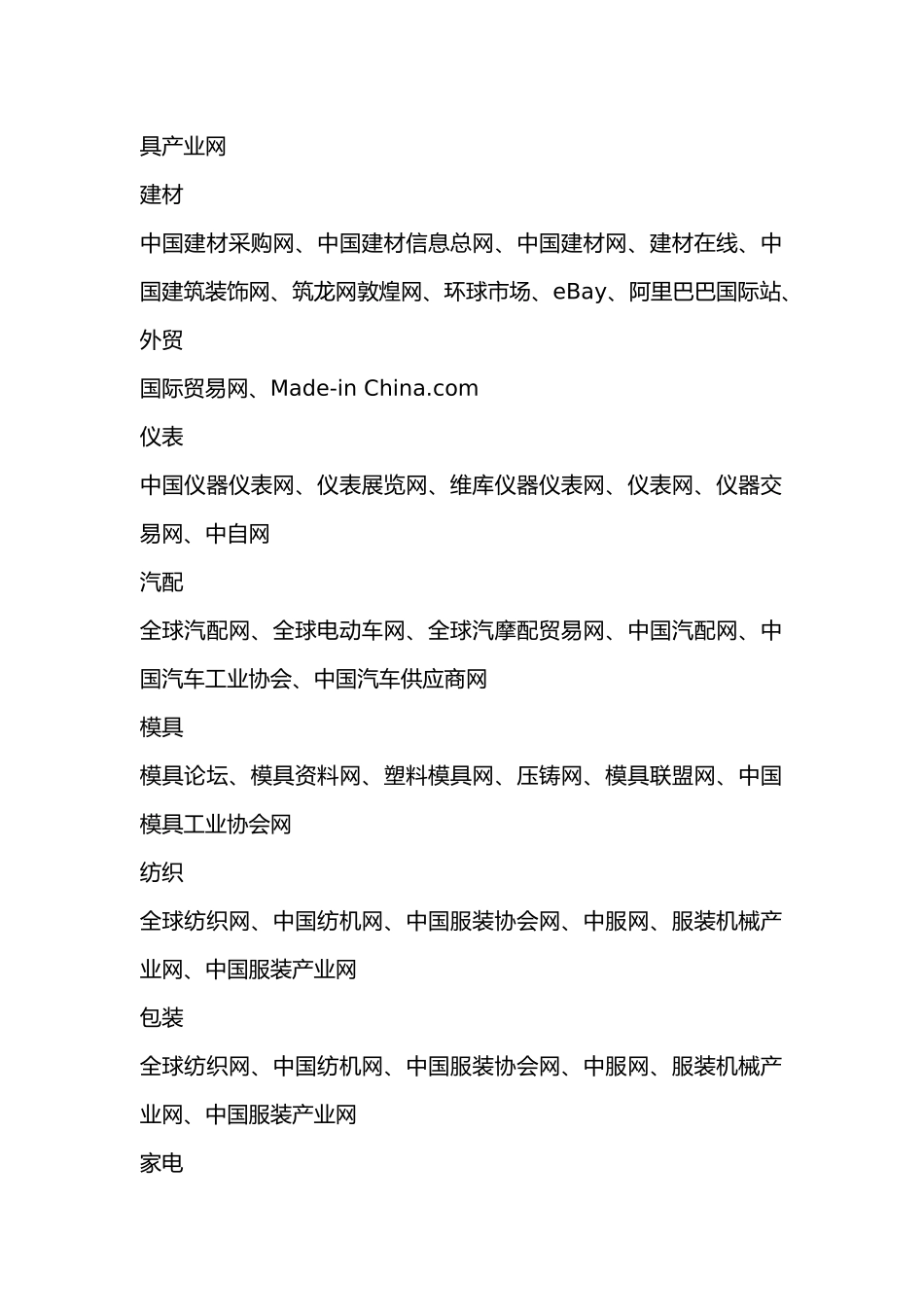 具产业网

建材

中国建材采购网、中国建材信息总网、中国建材网、建材在线、中国建筑装饰网、筑龙网敦煌网、环球市场、eBay、阿里巴巴国际站、外贸

国际贸易网、Made-in China.com

仪表

中国仪器仪表网、仪表展览网、维库仪器仪表网、仪表网、仪器交易网、中自网

汽配

全球汽配网、全球电动车网、全球汽摩配贸易网、中国汽配网、中国汽车工业协会、中国汽车供应商网

模具

模具论坛、模具资料网、塑料模具网、压铸网、模具联盟网、中国模具工业协会网

纺织

全球纺织网、中国纺机网、中国服装协会网、中服网、服装机械产业网、中国服装产业网

包装

全球纺织网、中国纺机网、中国服装协会网、中服网、服装机械产业网、中国服装产业网

家电